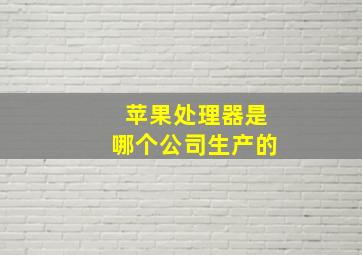 苹果处理器是
哪个公司生产的